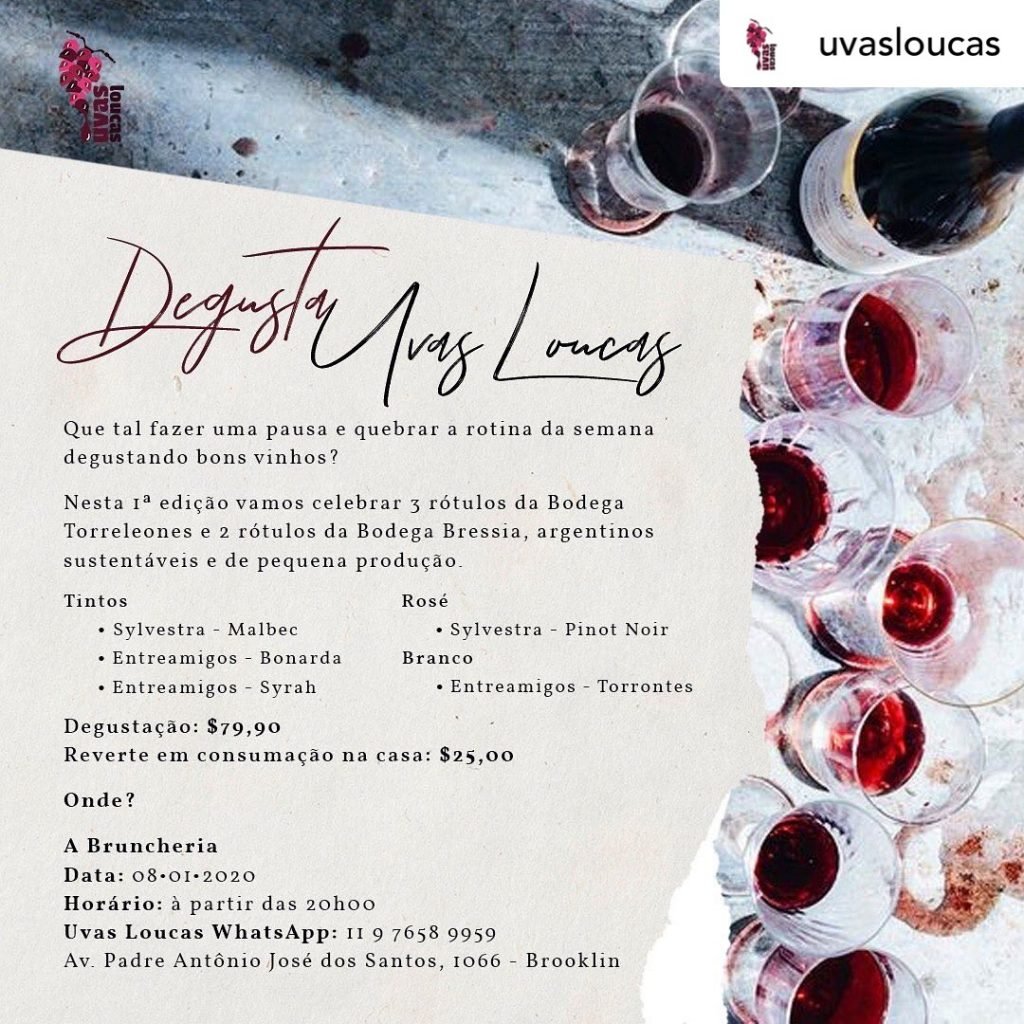 uvas loucas

uvasloucas

Degusta Uvas Loucas

Que tal fazer uma pausa e quebrar a rotina da semana degustando bons vinhos?

Nesta 1ª edição vamos celebrar 3 rótulos da Bodega Torreleones e 2 rótulos da Bodega Bressia, argentinos sustentáveis e de pequena produção.

Tintos
• Sylvestra - Malbec
• Entreamigos - Bonarda
• Entreamigos - Syrah

Rosé
• Sylvestra - Pinot Noir
Branco
• Entreamigos - Torrontes

Degustação: $79,90
Reverte em consumação na casa: $25,00

Onde?

A Bruncheria
Data: 08•01•2020
Horário: à partir das 20h00
Uvas Loucas WhatsApp: 11 9 7658 9959
Av. Padre Antônio José dos Santos, 1066 - Brooklin